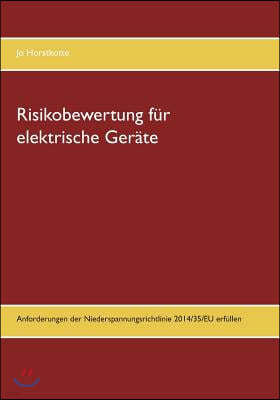 Jo Horstkotte

Risikobewertung für elektrische Geräte

Anforderungen der Niederspannungsrichtlinie 2014/35/EU erfüllen